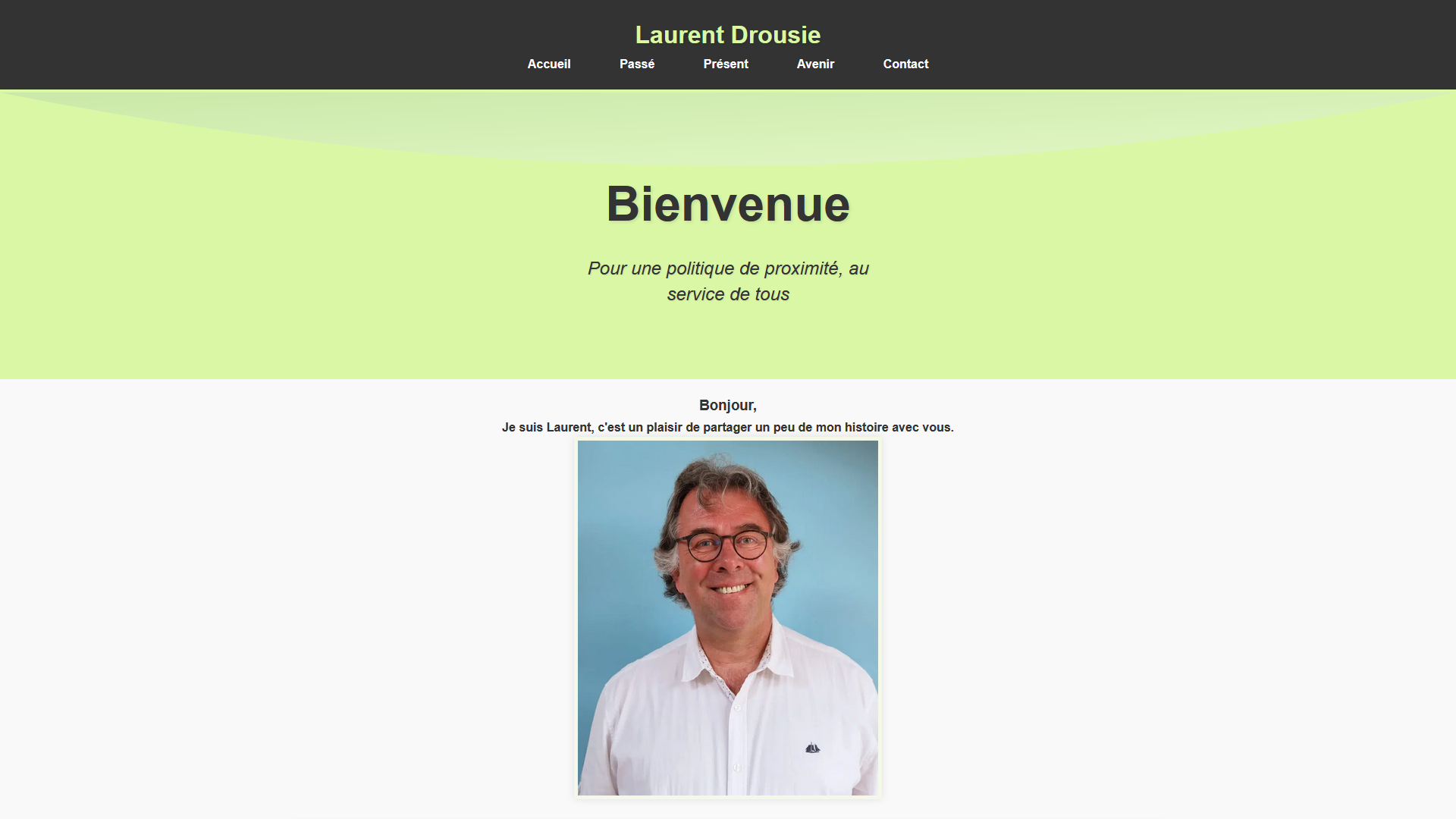 Laurent Drousie

Accueil Passé Présent Avenir Contact

Bienvenue

Pour une politique de proximité, au service de tous

Bonjour,

Je suis Laurent, c'est un plaisir de partager un peu de mon histoire avec vous.